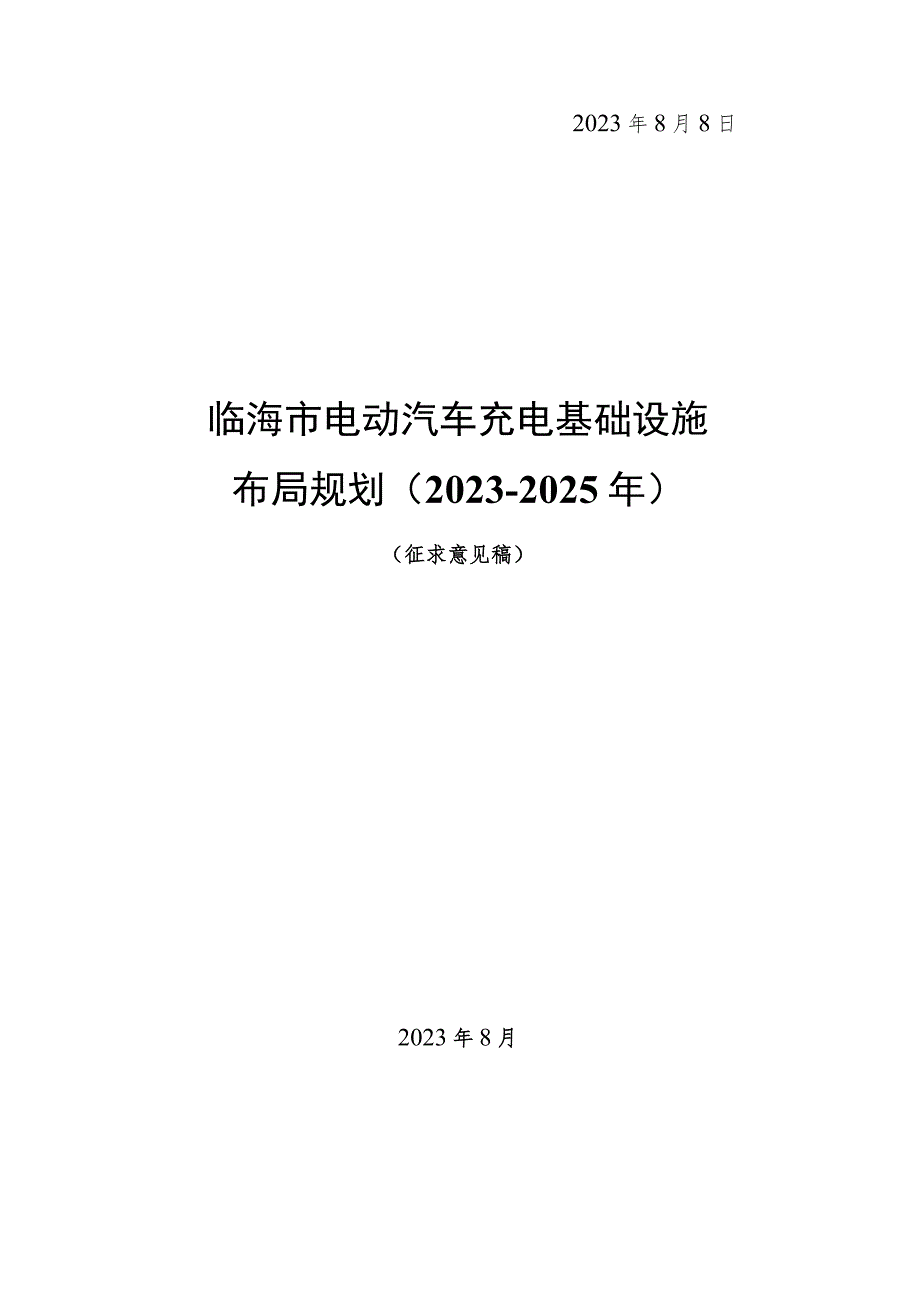 2023年8月8日

临海市电动汽车充电基础设施布局规划（2023-2025年）

（征求意见稿）

2023年8月